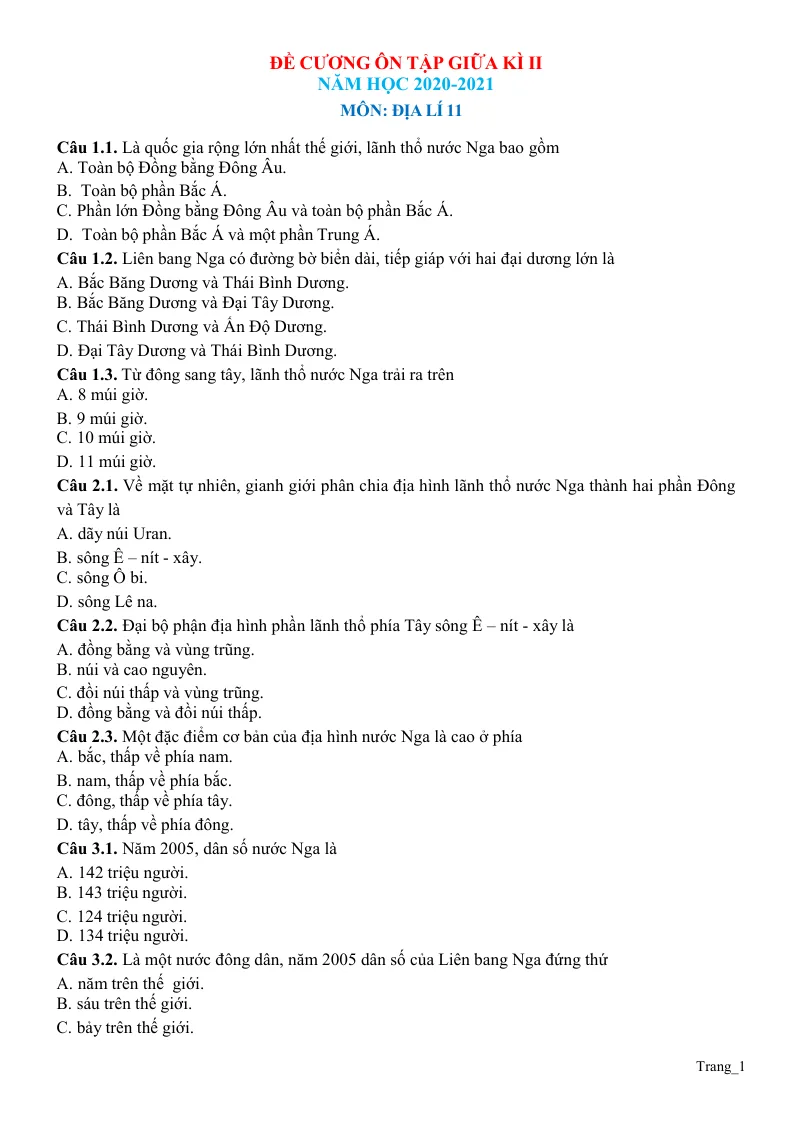 ĐỀ CƯƠNG ÔN TẬP GIỮA KÌ II
NĂM HỌC 2020-2021
MÔN: ĐỊA LÍ 11

Câu 1.1. Là quốc gia rộng lớn nhất thế giới, lãnh thổ nước Nga bao gồm
A. Toàn bộ Đồng bằng Đông Âu.
B. Toàn bộ phần Bắc Á.
C. Phần lớn Đồng bằng Đông Âu và toàn bộ phần Bắc Á.
D. Toàn bộ phần Bắc Á và một phần Trung Á.
Câu 1.2. Liên bang Nga có đường bờ biển dài, tiếp giáp với hai đại dương lớn là
A. Bắc Băng Dương và Thái Bình Dương.
B. Bắc Băng Dương và Đại Tây Dương.
C. Thái Bình Dương và Ấn Độ Dương.
D. Đại Tây Dương và Thái Bình Dương.
Câu 1.3. Từ đông sang tây, lãnh thổ nước Nga trải ra trên
A. 8 múi giờ.
B. 9 múi giờ.
C. 10 múi giờ.
D. 11 múi giờ.
Câu 2.1. Về mặt tự nhiên, gianh giới phân chia địa hình lãnh thổ nước Nga thành hai phần Đông và Tây là
A. dãy núi Uran.
B. sông Ê – nít - xây.
C. sông Ô bi.
D. sông Lê na.
Câu 2.2. Đại bộ phận địa hình phần lãnh thổ phía Tây sông Ê – nít - xây là
A. đồng bằng và vùng trũng.
B. núi và cao nguyên.
C. đồi núi thấp và vùng trũng.
D. đồng bằng và đồi núi thấp.
Câu 2.3. Một đặc điểm cơ bản của địa hình nước Nga là cao ở phía
A. bắc, thấp về phía nam.
B. nam, thấp về phía bắc.
C. đông, thấp về phía tây.
D. tây, thấp về phía đông.
Câu 3.1. Năm 2005, dân số nước Nga là
A. 142 triệu người.
B. 143 triệu người.
C. 124 triệu người.
D. 134 triệu người.
Câu 3.2. Là một nước đông dân, năm 2005 dân số của Liên bang Nga đứng thứ
A. năm trên thế giới.
B. sáu trên thế giới.
C. bảy trên thế giới.

Trang_1